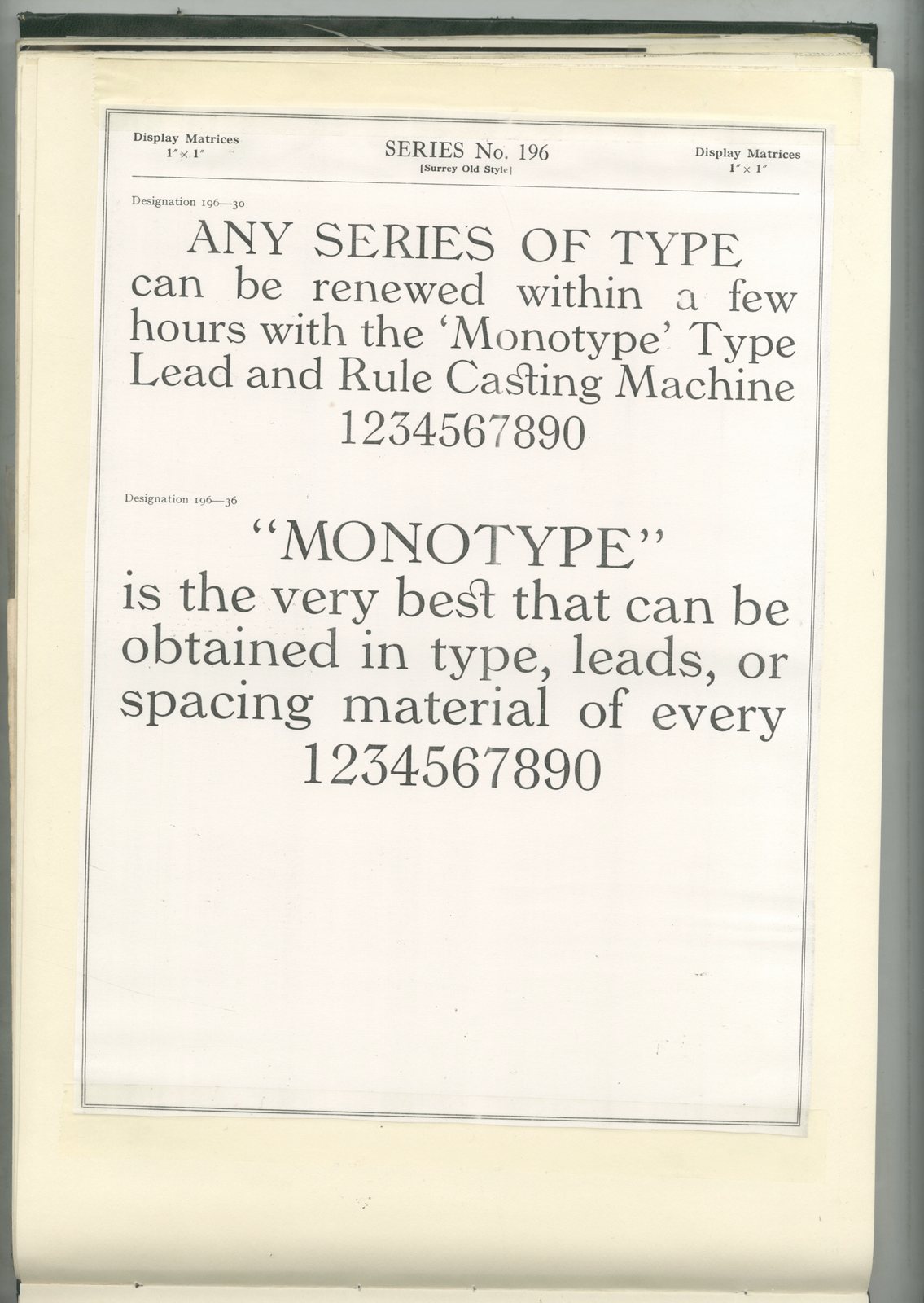 Display Matrices
1" × 1"

SERIES No. 196
[Surrey Old Style]

Display Matrices
1" × 1"

Designation 196—30

ANY SERIES OF TYPE can be renewed within a few hours with the 'Monotype' Type Lead and Rule Casting Machine 1234567890

Designation 196—36

"MONOTYPE" is the very best that can be obtained in type, leads, or spacing material of every 1234567890